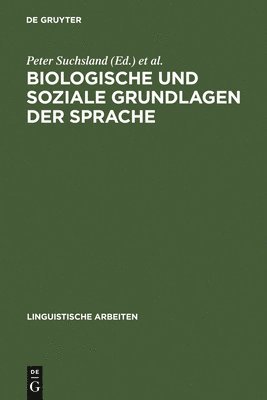 DE GRUYTER

Peter Suchsland (Ed.) et al.

BIOLOGISCHE UND SOZIALE GRUNDLAGEN DER SPRACHE

LINGUISTISCHE ARBEITEN

DE
G